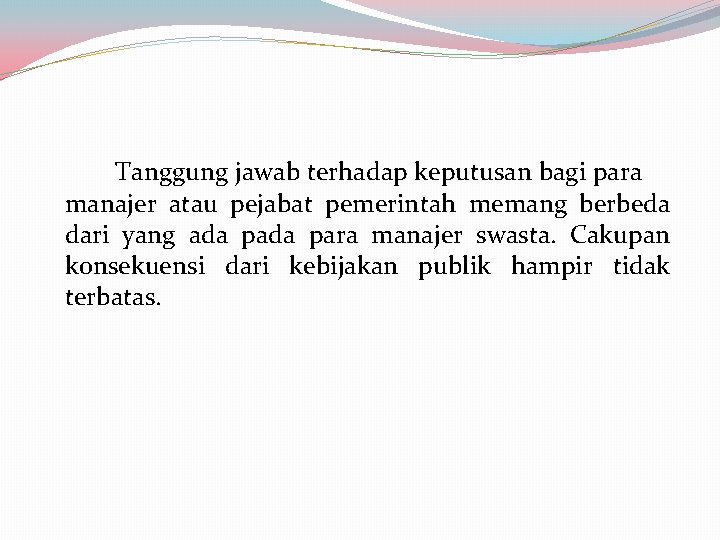 Tanggung jawab terhadap keputusan bagi para manajer atau pejabat pemerintah memang berbeda dari yang ada pada para manajer swasta. Cakupan konsekuensi dari kebijakan publik hampir tidak terbatas.